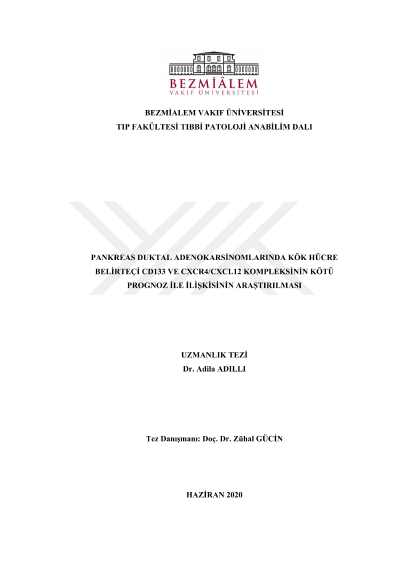 BEZMİÂLEM
VAKIF ÜNİVERSİTESİ

BEZMİALEM VAKIF ÜNİVERSİTESİ
TIP FAKÜLTESİ TIBBİ PATOLOJİ ANABİLİM DALI

PANKREAS DUKTAL ADENOKARSİNOMLARINDA KÖK HÜCRE BELİRTEÇİ CD133 VE CXCR4/CXCL12 KOMPLEKSİNİN KÖTÜ PROGNOZ İLE İLİŞKİSİNİN ARAŞTIRILMASI

UZMANLIK TEZİ
Dr. Adila ADILLI

Tez Danışmanı: Doç. Dr. Zühal GÜCİN

HAZİRAN 2020